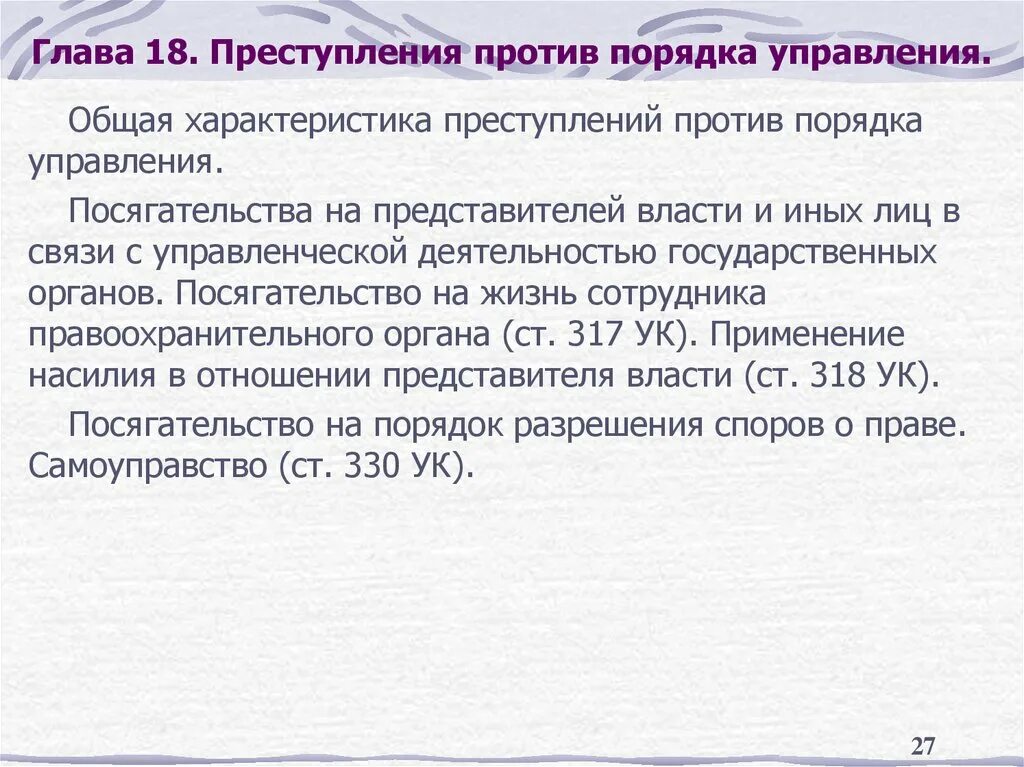 Глава 18. Преступления против порядка управления.

Общая характеристика преступлений против порядка управления.

Посягательства на представителей власти и иных лиц в связи с управленческой деятельностью государственных органов. Посягательство на жизнь сотрудника правоохранительного органа (ст. 317 УК). Применение насилия в отношении представителя власти (ст. 318 УК).

Посягательство на порядок разрешения споров о праве. Самоуправство (ст. 330 УК).

27